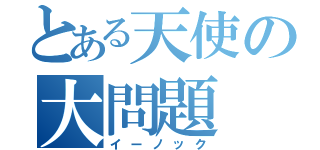 とある天使の
大問題
イーノック